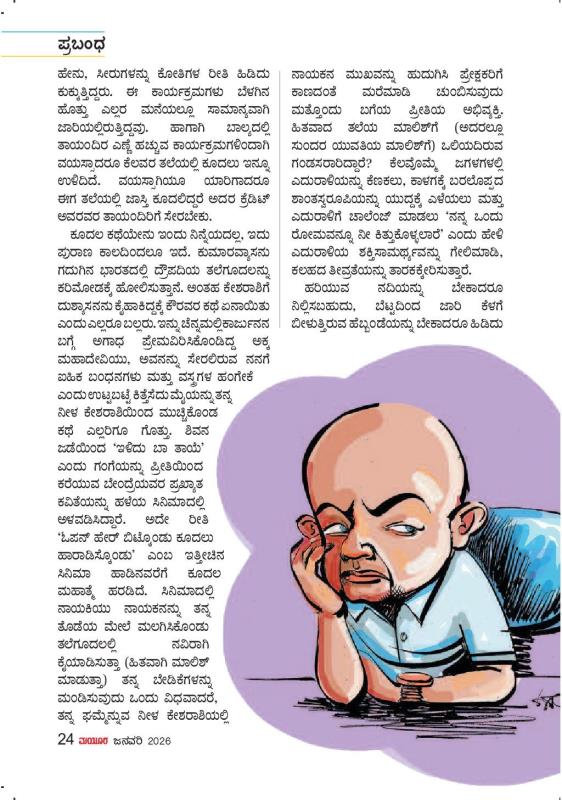 ಪ್ರಬಂಧ

ಹೇನು, ಸೀರುಗಳನ್ನು ಕೋತಿಗಳ ರೀತಿ ಹಿಡಿದು ಕುಕ್ಕುತ್ತಿದ್ದರು. ಈ ಕಾರ್ಯಕ್ರಮಗಳು ಬೆಳಗಿನ ಹೊತ್ತು ಎಲ್ಲರ ಮನೆಯಲ್ಲೂ ಸಾಮಾನ್ಯವಾಗಿ ಜಾರಿಯಲ್ಲಿರುತ್ತಿದ್ದವು. ಹಾಗಾಗಿ ಬಾಲ್ಯದಲ್ಲಿ ತಾಯಂದಿರ ಎಣ್ಣೆ ಹಚ್ಚುವ ಕಾರ್ಯಕ್ರಮಗಳಿಂದಾಗಿ ವಯಸ್ಸಾದರೂ ಕೆಲವರ ತಲೆಯಲ್ಲಿ ಕೂದಲು ಇನ್ನೂ ಉಳಿದಿದೆ. ವಯಸ್ಸಾಗಿಯೂ ಯಾರಿಗಾದರೂ ಈಗ ತಲೆಯಲ್ಲಿ ಜಾಸ್ತಿ ಕೂದಲಿದ್ದರೆ ಅದರ ಕ್ರೆಡಿಟ್ ಅವರವರ ತಾಯಂದಿರಿಗೆ ಸೇರಬೇಕು.

ಕೂದಲ ಕಥೆಯೇನು ಇಂದು ನಿನ್ನೆಯದಲ್ಲ, ಇದು ಪುರಾಣ ಕಾಲದಿಂದಲೂ ಇದೆ. ಕುಮಾರವ್ಯಾಸನು ಗದುಗಿನ ಭಾರತದಲ್ಲಿ ದ್ರೌಪದಿಯ ತಲೆಗೂದಲನ್ನು ಕರಿಮೋಡಕ್ಕೆ ಹೋಲಿಸುತ್ತಾನೆ. ಅಂತಹ ಕೇಶರಾಶಿಗೆ ದುಶ್ಯಾಸನನು ಕೈಹಾಕಿದ್ದಕ್ಕೆ ಕೌರವರ ಕಥೆ ಏನಾಯಿತು ಎಂದು ಎಲ್ಲರೂ ಬಲ್ಲರು. ಇನ್ನು ಚೆನ್ನಮಲ್ಲಿಕಾರ್ಜುನನ ಬಗ್ಗೆ ಅಗಾಧ ಪ್ರೇಮವಿರಿಸಿಕೊಂಡಿದ್ದ ಅಕ್ಕ ಮಹಾದೇವಿಯು, ಅವನನ್ನು ಸೇರಲಿರುವ ನನಗೆ ಐಹಿಕ ಬಂಧನಗಳು ಮತ್ತು ವಸ್ತ್ರಗಳ ಹಂಗೇಕೆ ಎಂದು ಉಟ್ಟಬಟ್ಟೆ ಕಿತ್ತೆಸೆದು ಮೈಯನ್ನು ತನ್ನ ನೀಳ ಕೇಶರಾಶಿಯಿಂದ ಮುಚ್ಚಿಕೊಂಡ ಕಥೆ ಎಲ್ಲರಿಗೂ ಗೊತ್ತು. ಶಿವನ ಜಡೆಯಿಂದ 'ಇಳಿದು ಬಾ ತಾಯೆ' ಎಂದು ಗಂಗೆಯನ್ನು ಪ್ರೀತಿಯಿಂದ ಕರೆಯುವ ಬೇಂದ್ರೆಯವರ ಪ್ರಖ್ಯಾತ ಕವಿತೆಯನ್ನು ಹಳೆಯ ಸಿನಿಮಾದಲ್ಲಿ ಅಳವಡಿಸಿದ್ದಾರೆ. ಅದೇ ರೀತಿ 'ಓಪನ್ ಹೇರ್ ಬಿಟ್ಕೊಂಡು ಕೂದಲು ಹಾರಾಡಿಸ್ಕೊಂಡು' ಎಂಬ ಇತ್ತೀಚಿನ ಸಿನಿಮಾ ಹಾಡಿನವರೆಗೆ ಕೂದಲ ಮಹಾತ್ಮೆ ಹರಡಿದೆ. ಸಿನಿಮಾದಲ್ಲಿ ನಾಯಕಿಯು ನಾಯಕನನ್ನು ತನ್ನ ತೊಡೆಯ ಮೇಲೆ ಮಲಗಿಸಿಕೊಂಡು ತಲೆಗೂದಲಲ್ಲಿ ನವಿರಾಗಿ ಕೈಯಾಡಿಸುತ್ತಾ (ಹಿತವಾಗಿ ಮಾಲಿಶ್ ಮಾಡುತ್ತಾ) ತನ್ನ ಬೇಡಿಕೆಗಳನ್ನು ಮಂಡಿಸುವುದು ಒಂದು ವಿಧವಾದರೆ, ತನ್ನ ಘಮ್ಮೆನ್ನುವ ನೀಳ ಕೇಶರಾಶಿಯಲ್ಲಿ ನಾಯಕನ ಮುಖವನ್ನು ಹುದುಗಿಸಿ ಪ್ರೇಕ್ಷಕರಿಗೆ ಕಾಣದಂತೆ ಮರೆಮಾಡಿ ಚುಂಬಿಸುವುದು ಮತ್ತೊಂದು ಬಗೆಯ ಪ್ರೀತಿಯ ಅಭಿವ್ಯಕ್ತಿ. ಹಿತವಾದ ತಲೆಯ ಮಾಲಿಶ್‌ಗೆ (ಅದರಲ್ಲೂ ಸುಂದರ ಯುವತಿಯ ಮಾಲಿಶ್‌ಗೆ) ಒಲಿಯದಿರುವ ಗಂಡಸರಾರಿದ್ದಾರೆ? ಕೆಲವೊಮ್ಮೆ ಜಗಳಗಳಲ್ಲಿ ಎದುರಾಳಿಯನ್ನು ಕೆಣಕಲು, ಕಾಳಗಕ್ಕೆ ಬರಲೊಪ್ಪದ ಶಾಂತಸ್ವರೂಪಿಯನ್ನು ಯುದ್ಧಕ್ಕೆ ಎಳೆಯಲು ಮತ್ತು ಎದುರಾಳಿಗೆ ಚಾಲೆಂಜ್ ಮಾಡಲು 'ನನ್ನ ಒಂದು ರೋಮವನ್ನೂ ನೀ ಕಿತ್ತುಕೊಳ್ಳಲಾರೆ' ಎಂದು ಹೇಳಿ ಎದುರಾಳಿಯ ಶಕ್ತಿಸಾಮರ್ಥ್ಯವನ್ನು ಗೇಲಿಮಾಡಿ, ಕಲಹದ ತೀವ್ರತೆಯನ್ನು ತಾರಕಕ್ಕೇರಿಸುತ್ತಾರೆ.

ಹರಿಯುವ ನದಿಯನ್ನು ಬೇಕಾದರೂ ನಿಲ್ಲಿಸಬಹುದು, ಬೆಟ್ಟದಿಂದ ಜಾರಿ ಕೆಳಗೆ ಬೀಳುತ್ತಿರುವ ಹೆಬ್ಬಂಡೆಯನ್ನು ಬೇಕಾದರೂ ಹಿಡಿದು

24 ಮಯೂರ ಜನವರಿ 2026